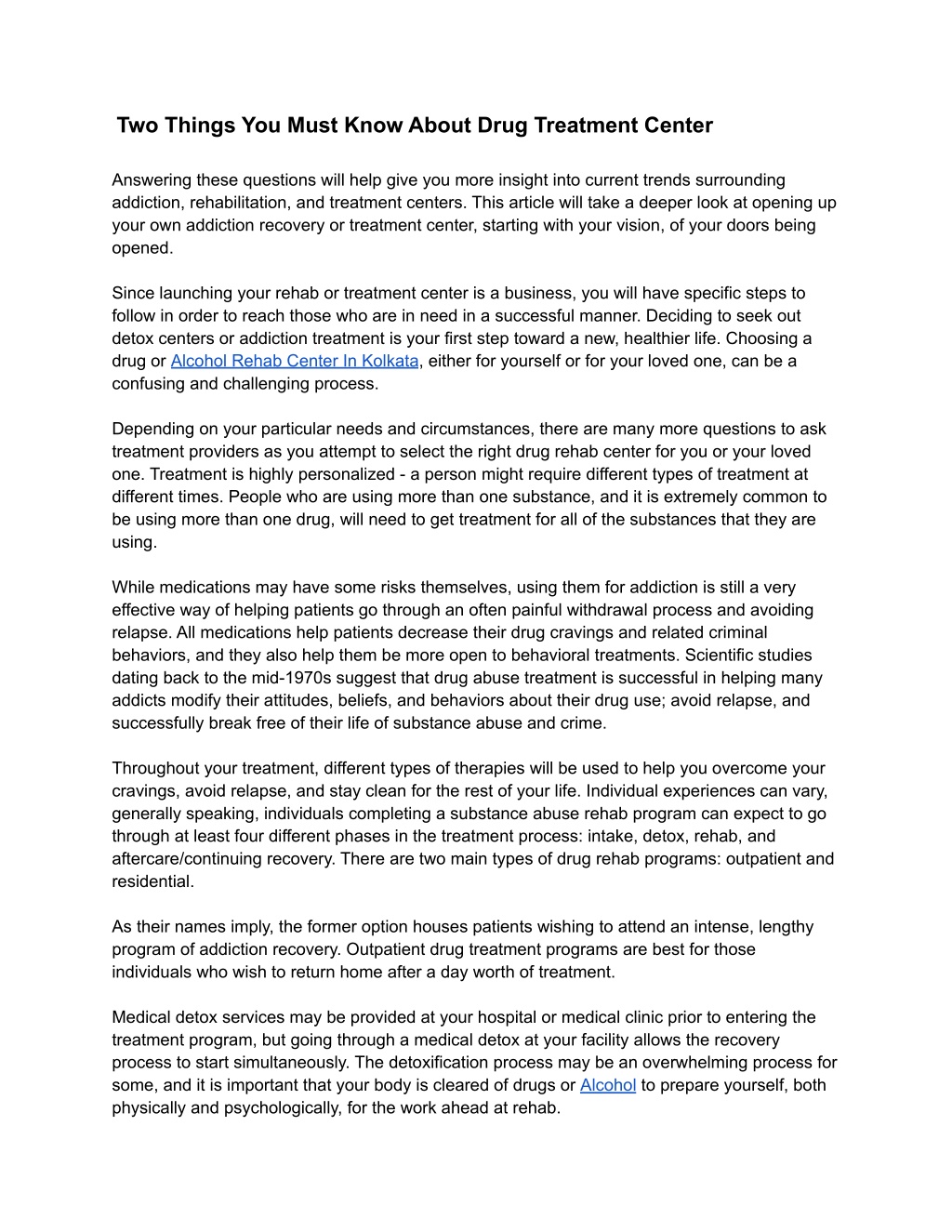 Two Things You Must Know About Drug Treatment Center

Answering these questions will help give you more insight into current trends surrounding addiction, rehabilitation, and treatment centers. This article will take a deeper look at opening up your own addiction recovery or treatment center, starting with your vision, of your doors being opened.

Since launching your rehab or treatment center is a business, you will have specific steps to follow in order to reach those who are in need in a successful manner. Deciding to seek out detox centers or addiction treatment is your first step toward a new, healthier life. Choosing a drug or Alcohol Rehab Center In Kolkata, either for yourself or for your loved one, can be a confusing and challenging process.

Depending on your particular needs and circumstances, there are many more questions to ask treatment providers as you attempt to select the right drug rehab center for you or your loved one. Treatment is highly personalized - a person might require different types of treatment at different times. People who are using more than one substance, and it is extremely common to be using more than one drug, will need to get treatment for all of the substances that they are using.

While medications may have some risks themselves, using them for addiction is still a very effective way of helping patients go through an often painful withdrawal process and avoiding relapse. All medications help patients decrease their drug cravings and related criminal behaviors, and they also help them be more open to behavioral treatments. Scientific studies dating back to the mid-1970s suggest that drug abuse treatment is successful in helping many addicts modify their attitudes, beliefs, and behaviors about their drug use; avoid relapse, and successfully break free of their life of substance abuse and crime.

Throughout your treatment, different types of therapies will be used to help you overcome your cravings, avoid relapse, and stay clean for the rest of your life. Individual experiences can vary, generally speaking, individuals completing a substance abuse rehab program can expect to go through at least four different phases in the treatment process: intake, detox, rehab, and aftercare/continuing recovery. There are two main types of drug rehab programs: outpatient and residential.

As their names imply, the former option houses patients wishing to attend an intense, lengthy program of addiction recovery. Outpatient drug treatment programs are best for those individuals who wish to return home after a day worth of treatment.

Medical detox services may be provided at your hospital or medical clinic prior to entering the treatment program, but going through a medical detox at your facility allows the recovery process to start simultaneously. The detoxification process may be an overwhelming process for some, and it is important that your body is cleared of drugs or Alcohol to prepare yourself, both physically and psychologically, for the work ahead at rehab.